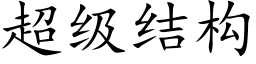 超级结构